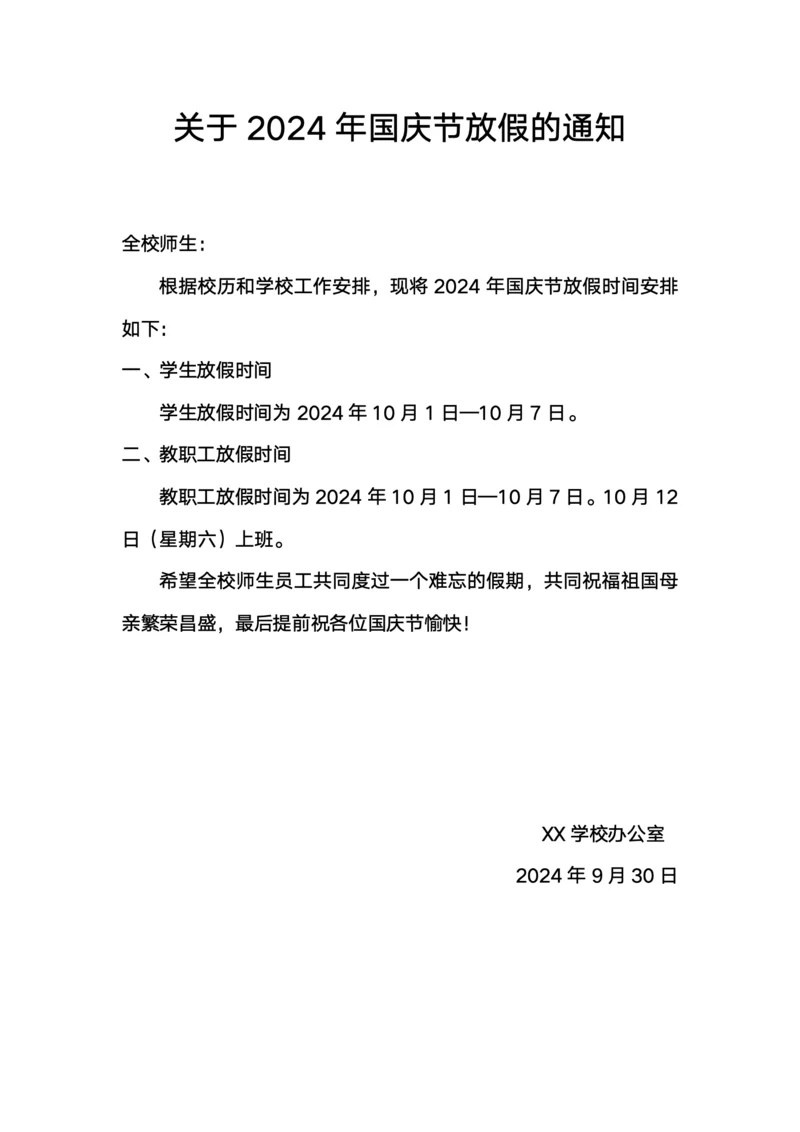 关于 2024 年国庆节放假的通知

全校师生：

根据校历和学校工作安排，现将 2024 年国庆节放假时间安排如下：

一、学生放假时间

学生放假时间为 2024 年 10 月 1 日—10 月 7 日。

二、教职工放假时间

教职工放假时间为 2024 年 10 月 1 日—10 月 7 日。10 月 12 日（星期六）上班。

希望全校师生员工共同度过一个难忘的假期，共同祝福祖国母亲繁荣昌盛，最后提前祝各位国庆节愉快！

XX 学校办公室

2024 年 9 月 30 日